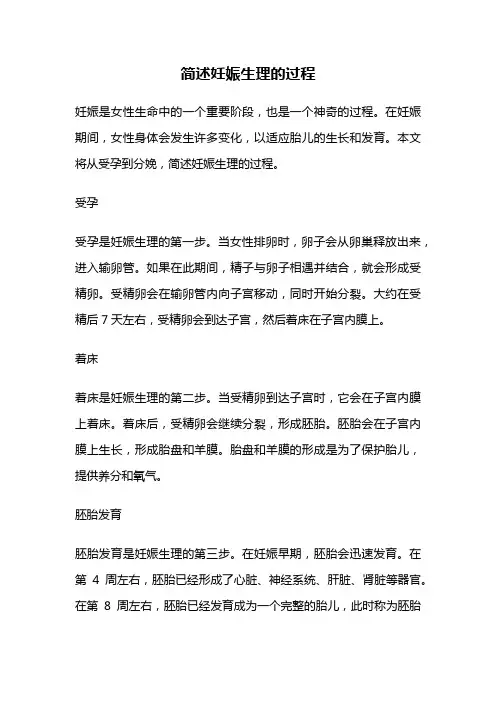 简述妊娠生理的过程

妊娠是女性生命中的一个重要阶段，也是一个神奇的过程。在妊娠期间，女性身体会发生许多变化，以适应胎儿的生长和发育。本文将从受孕到分娩，简述妊娠生理的过程。

受孕

受孕是妊娠生理的第一步。当女性排卵时，卵子会从卵巢释放出来，进入输卵管。如果在此期间，精子与卵子相遇并结合，就会形成受精卵。受精卵会在输卵管内向子宫移动，同时开始分裂。大约在受精后 7 天左右，受精卵会到达子宫，然后着床在子宫内膜上。

着床

着床是妊娠生理的第二步。当受精卵到达子宫时，它会在子宫内膜上着床。着床后，受精卵会继续分裂，形成胚胎。胚胎会在子宫内膜上生长，形成胎盘和羊膜。胎盘和羊膜的形成是为了保护胎儿，提供养分和氧气。

胚胎发育

胚胎发育是妊娠生理的第三步。在妊娠早期，胚胎会迅速发育。在第 4 周左右，胚胎已经形成了心脏、神经系统、肝脏、肾脏等器官。在第 8 周左右，胚胎已经发育成为一个完整的胎儿，此时称为胚胎